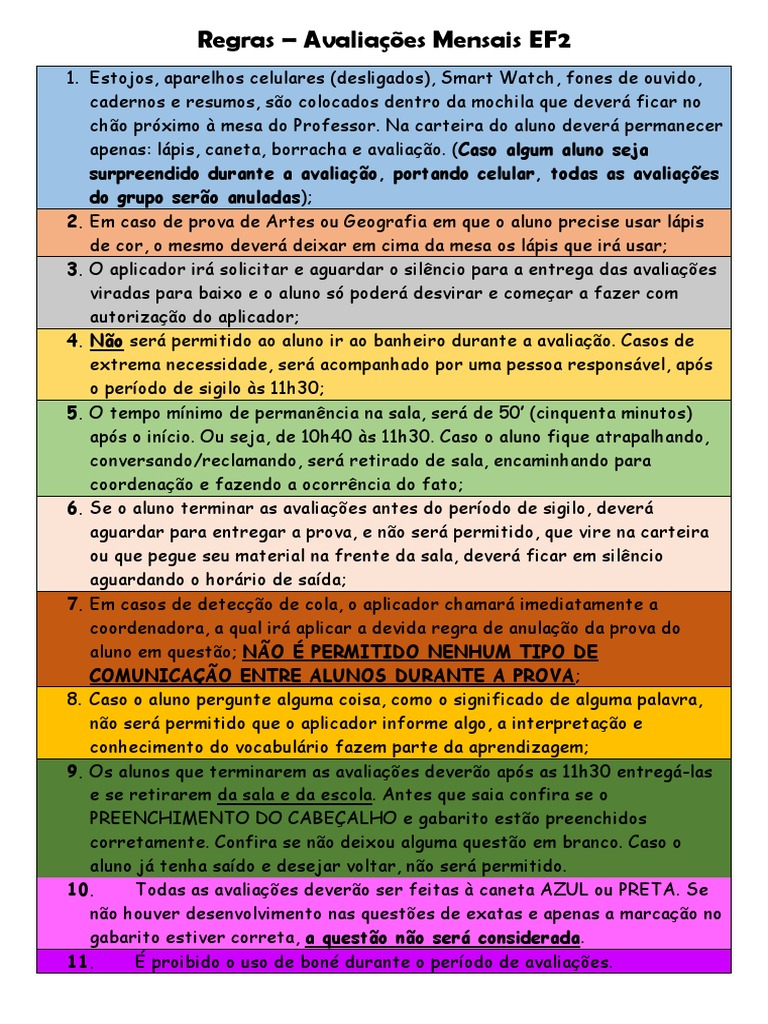 Regras – Avaliações Mensais EF2

1. Estojos, aparelhos celulares (desligados), Smart Watch, fones de ouvido, cadernos e resumos, são colocados dentro da mochila que deverá ficar no chão próximo à mesa do Professor. Na carteira do aluno deverá permanecer apenas: lápis, caneta, borracha e avaliação. (Caso algum aluno seja surpreendido durante a avaliação, portando celular, todas as avaliações do grupo serão anuladas);

2. Em caso de prova de Artes ou Geografia em que o aluno precise usar lápis de cor, o mesmo deverá deixar em cima da mesa os lápis que irá usar;

3. O aplicador irá solicitar e aguardar o silêncio para a entrega das avaliações viradas para baixo e o aluno só poderá desvirar e começar a fazer com autorização do aplicador;

4. Não será permitido ao aluno ir ao banheiro durante a avaliação. Casos de extrema necessidade, será acompanhado por uma pessoa responsável, após o período de sigilo às 11h30;

5. O tempo mínimo de permanência na sala, será de 50' (cinquenta minutos) após o início. Ou seja, de 10h40 às 11h30. Caso o aluno fique atrapalhando, conversando/reclamando, será retirado de sala, encaminhando para coordenação e fazendo a ocorrência do fato;

6. Se o aluno terminar as avaliações antes do período de sigilo, deverá aguardar para entregar a prova, e não será permitido, que vire na carteira ou que pegue seu material na frente da sala, deverá ficar em silêncio aguardando o horário de saída;

7. Em casos de detecção de cola, o aplicador chamará imediatamente a coordenadora, a qual irá aplicar a devida regra de anulação da prova do aluno em questão; NÃO É PERMITIDO NENHUM TIPO DE COMUNICAÇÃO ENTRE ALUNOS DURANTE A PROVA;

8. Caso o aluno pergunte alguma coisa, como o significado de alguma palavra, não será permitido que o aplicador informe algo, a interpretação e conhecimento do vocabulário fazem parte da aprendizagem;

9. Os alunos que terminarem as avaliações deverão após as 11h30 entregá-las e se retirarem da sala e da escola. Antes que saia confira se o PREENCHIMENTO DO CABEÇALHO e gabarito estão preenchidos corretamente. Confira se não deixou alguma questão em branco. Caso o aluno já tenha saído e desejar voltar, não será permitido.

10. Todas as avaliações deverão ser feitas à caneta AZUL ou PRETA. Se não houver desenvolvimento nas questões de exatas e apenas a marcação no gabarito estiver correta, a questão não será considerada.

11. É proibido o uso de boné durante o período de avaliações.